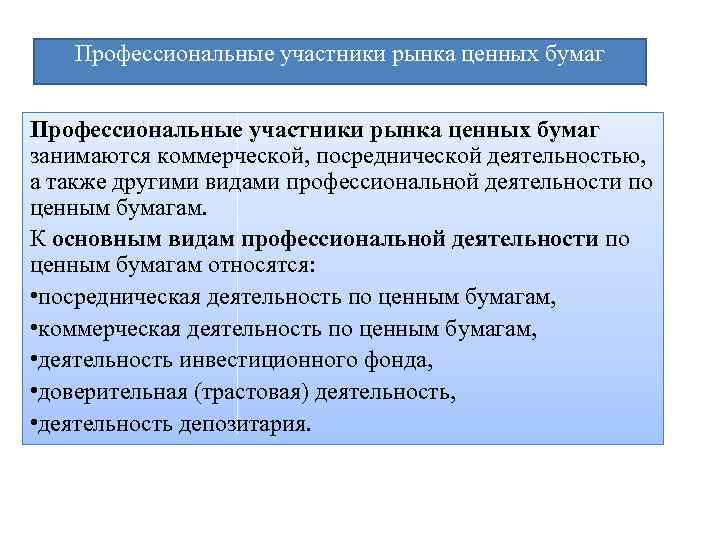 Профессиональные участники рынка ценных бумаг

Профессиональные участники рынка ценных бумаг занимаются коммерческой, посреднической деятельностью, а также другими видами профессиональной деятельности по ценным бумагам.

К основным видам профессиональной деятельности по ценным бумагам относятся:

•посредническая деятельность по ценным бумагам,

•коммерческая деятельность по ценным бумагам,

•деятельность инвестиционного фонда,

•доверительная (трастовая) деятельность,

•деятельность депозитария.